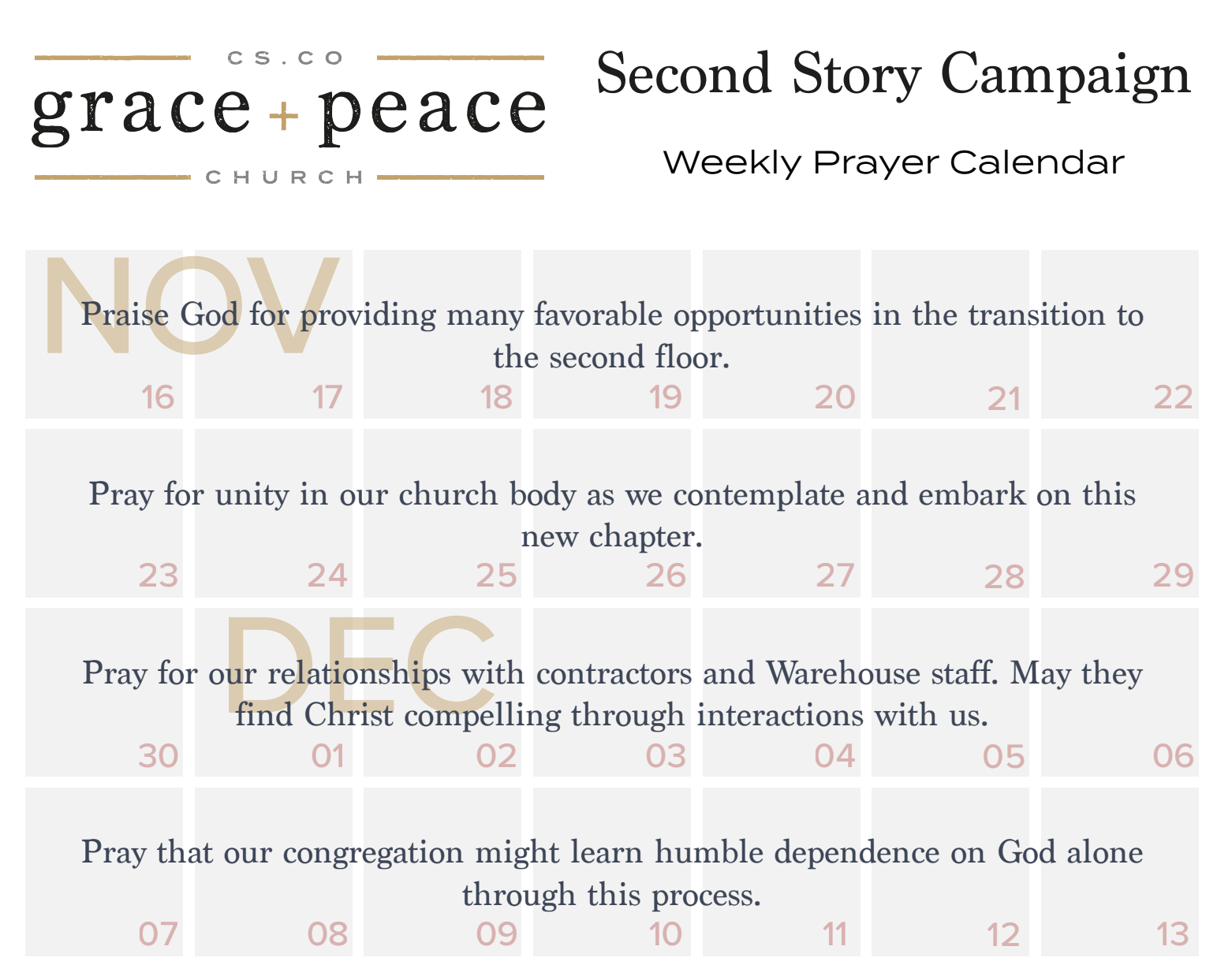 CS.CO
grace + peace
CHURCH

Second Story Campaign

Weekly Prayer Calendar

NOV

Praise God for providing many favorable opportunities in the transition to the second floor.

16 17 18 19 20 21 22

Pray for unity in our church body as we contemplate and embark on this new chapter.

23 24 25 26 27 28 29

DEC

Pray for our relationships with contractors and Warehouse staff. May they find Christ compelling through interactions with us.

30 01 02 03 04 05 06

Pray that our congregation might learn humble dependence on God alone through this process.

07 08 09 10 11 12 13